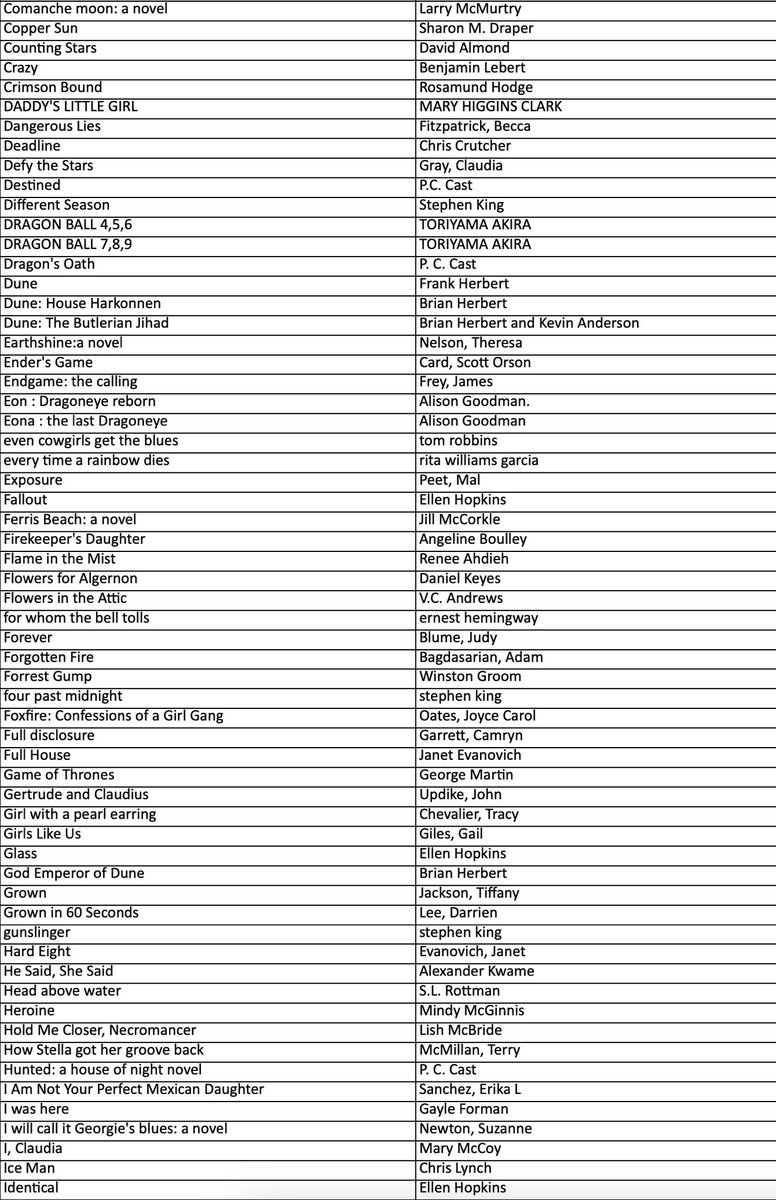 | | |
|---|---|
| Comanche moon: a novel | Larry McMurtry |
| Copper Sun | Sharon M. Draper |
| Counting Stars | David Almond |
| Crazy | Benjamin Lebert |
| Crimson Bound | Rosamund Hodge |
| DADDY'S LITTLE GIRL | MARY HIGGINS CLARK |
| Dangerous Lies | Fitzpatrick, Becca |
| Deadline | Chris Crutcher |
| Defy the Stars | Gray, Claudia |
| Destined | P.C. Cast |
| Different Season | Stephen King |
| DRAGON BALL 4,5,6 | TORIYAMA AKIRA |
| DRAGON BALL 7,8,9 | TORIYAMA AKIRA |
| Dragon's Oath | P. C. Cast |
| Dune | Frank Herbert |
| Dune: House Harkonnen | Brian Herbert |
| Dune: The Butlerian Jihad | Brian Herbert and Kevin Anderson |
| Earthshine:a novel | Nelson, Theresa |
| Ender's Game | Card, Scott Orson |
| Endgame: the calling | Frey, James |
| Eon : Dragoneye reborn | Alison Goodman. |
| Eona : the last Dragoneye | Alison Goodman |
| even cowgirls get the blues | tom robbins |
| every time a rainbow dies | rita williams garcia |
| Exposure | Peet, Mal |
| Fallout | Ellen Hopkins |
| Ferris Beach: a novel | Jill McCorkle |
| Firekeeper's Daughter | Angeline Boulley |
| Flame in the Mist | Renee Ahdieh |
| Flowers for Algernon | Daniel Keyes |
| Flowers in the Attic | V.C. Andrews |
| for whom the bell tolls | ernest hemingway |
| Forever | Blume, Judy |
| Forgotten Fire | Bagdasarian, Adam |
| Forrest Gump | Winston Groom |
| four past midnight | stephen king |
| Foxfire: Confessions of a Girl Gang | Oates, Joyce Carol |
| Full disclosure | Garrett, Camryn |
| Full House | Janet Evanovich |
| Game of Thrones | George Martin |
| Gertrude and Claudius | Updike, John |
| Girl with a pearl earring | Chevalier, Tracy |
| Girls Like Us | Giles, Gail |
| Glass | Ellen Hopkins |
| God Emperor of Dune | Brian Herbert |
| Grown | Jackson, Tiffany |
| Grown in 60 Seconds | Lee, Darrien |
| gunslinger | stephen king |
| Hard Eight | Evanovich, Janet |
| He Said, She Said | Alexander Kwame |
| Head above water | S.L. Rottman |
| Heroine | Mindy McGinnis |
| Hold Me Closer, Necromancer | Lish McBride |
| How Stella got her groove back | McMillan, Terry |
| Hunted: a house of night novel | P. C. Cast |
| I Am Not Your Perfect Mexican Daughter | Sanchez, Erika L |
| I was here | Gayle Forman |
| I will call it Georgie's blues: a novel | Newton, Suzanne |
| I, Claudia | Mary McCoy |
| Ice Man | Chris Lynch |
| Identical | Ellen Hopkins |